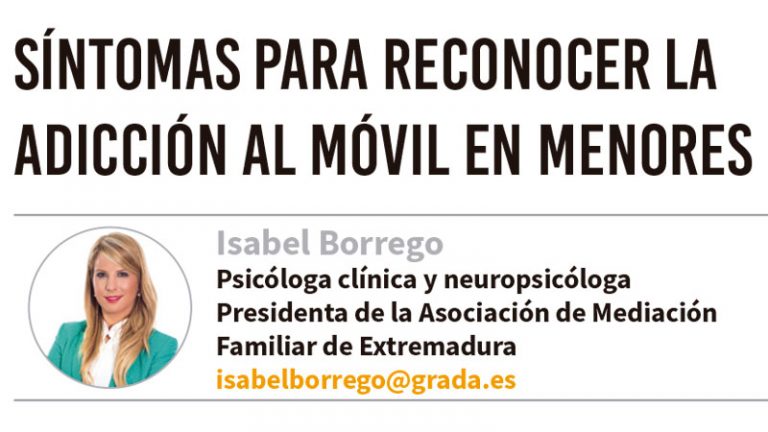 SÍNTOMAS PARA RECONOCER LA ADICCIÓN AL MÓVIL EN MENORES

Isabel Borrego
Psicóloga clínica y neuropsicóloga
Presidenta de la Asociación de Mediación Familiar de Extremadura
isabelborrego@grada.es